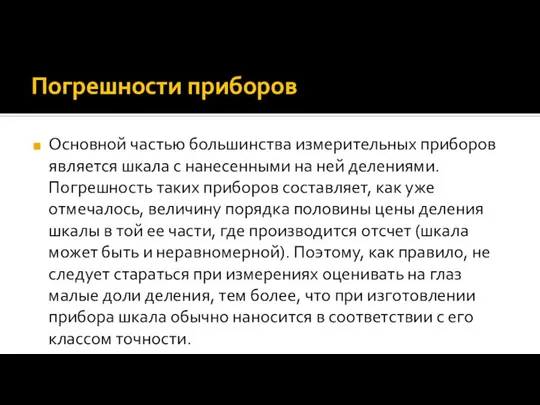 Погрешности приборов

Основной частью большинства измерительных приборов является шкала с нанесенными на ней делениями. Погрешность таких приборов составляет, как уже отмечалось, величину порядка половины цены деления шкалы в той ее части, где производится отсчет (шкала может быть и неравномерной). Поэтому, как правило, не следует стараться при измерениях оценивать на глаз малые доли деления, тем более, что при изготовлении прибора шкала обычно наносится в соответствии с его классом точности.